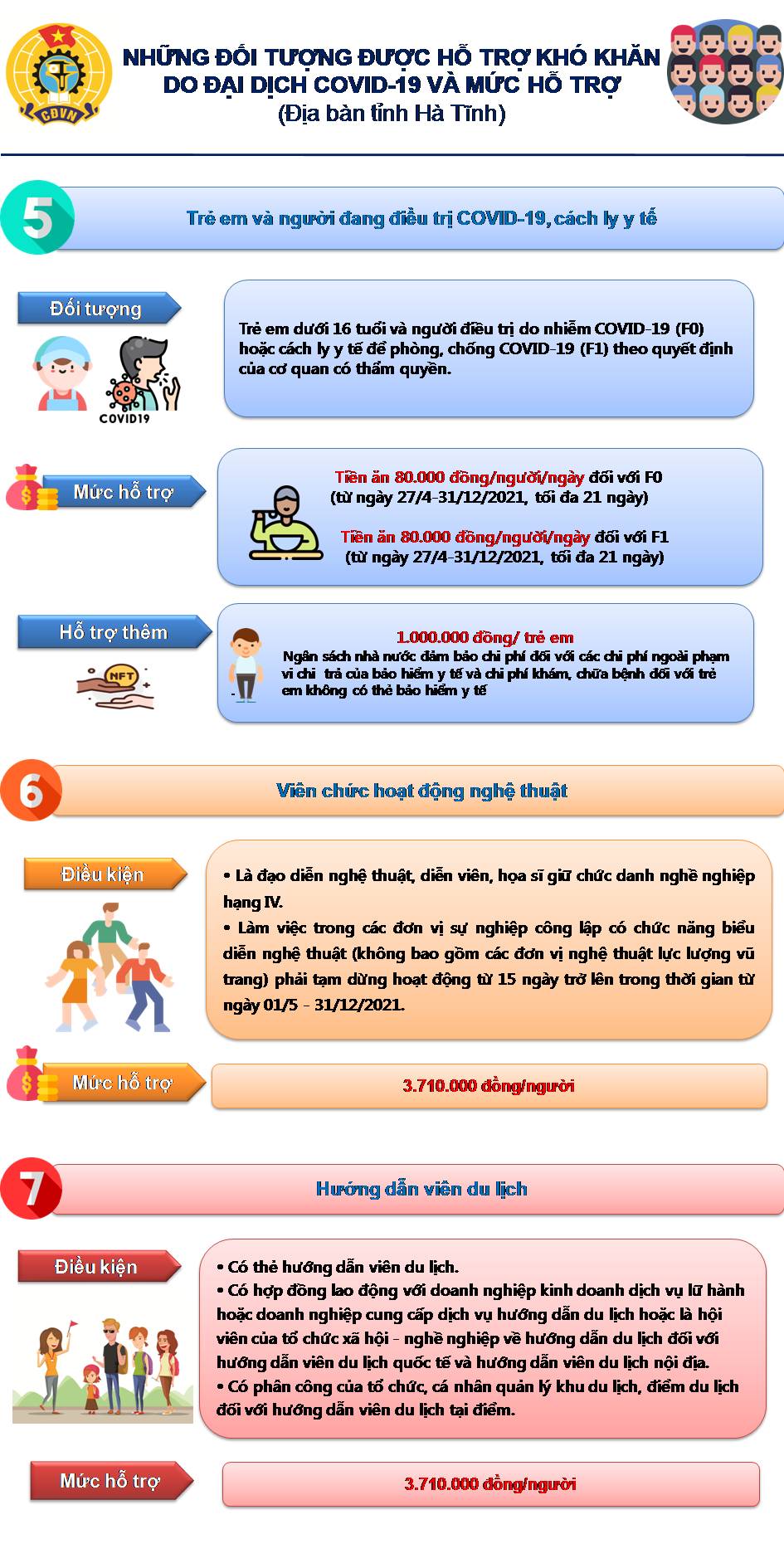 CĐVN

NHỮNG ĐỐI TƯỢNG ĐƯỢC HỖ TRỢ KHÓ KHĂN DO ĐẠI DỊCH COVID-19 VÀ MỨC HỖ TRỢ
(Địa bàn tỉnh Hà Tĩnh)

5

Trẻ em và người đang điều trị COVID-19, cách ly y tế

Đối tượng

COVID19

Trẻ em dưới 16 tuổi và người điều trị do nhiễm COVID-19 (F0) hoặc cách ly y tế để phòng, chống COVID-19 (F1) theo quyết định của cơ quan có thẩm quyền.

Mức hỗ trợ

Tiền ăn 80.000 đồng/người/ngày đối với F0 (từ ngày 27/4-31/12/2021, tối đa 21 ngày)

Tiền ăn 80.000 đồng/người/ngày đối với F1 (từ ngày 27/4-31/12/2021, tối đa 21 ngày)

Hỗ trợ thêm

NFT

1.000.000 đồng/ trẻ em
Ngân sách nhà nước đảm bảo chi phí đối với các chi phí ngoài phạm vi chi trả của bảo hiểm y tế và chi phí khám, chữa bệnh đối với trẻ em không có thẻ bảo hiểm y tế

6

Viên chức hoạt động nghệ thuật

Điều kiện

• Là đạo diễn nghệ thuật, diễn viên, họa sĩ giữ chức danh nghề nghiệp hạng IV.
• Làm việc trong các đơn vị sự nghiệp công lập có chức năng biểu diễn nghệ thuật (không bao gồm các đơn vị nghệ thuật lực lượng vũ trang) phải tạm dừng hoạt động từ 15 ngày trở lên trong thời gian từ ngày 01/5 - 31/12/2021.

Mức hỗ trợ

3.710.000 đồng/người

7

Hướng dẫn viên du lịch

Điều kiện

• Có thẻ hướng dẫn viên du lịch.
• Có hợp đồng lao động với doanh nghiệp kinh doanh dịch vụ lữ hành hoặc doanh nghiệp cung cấp dịch vụ hướng dẫn du lịch hoặc là hội viên của tổ chức xã hội - nghề nghiệp về hướng dẫn du lịch đối với hướng dẫn viên du lịch quốc tế và hướng dẫn viên du lịch nội địa.
• Có phân công của tổ chức, cá nhân quản lý khu du lịch, điểm du lịch đối với hướng dẫn viên du lịch tại điểm.

Mức hỗ trợ

3.710.000 đồng/người